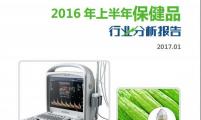 2016 年上半年保健品
行业分析报告
2017.01